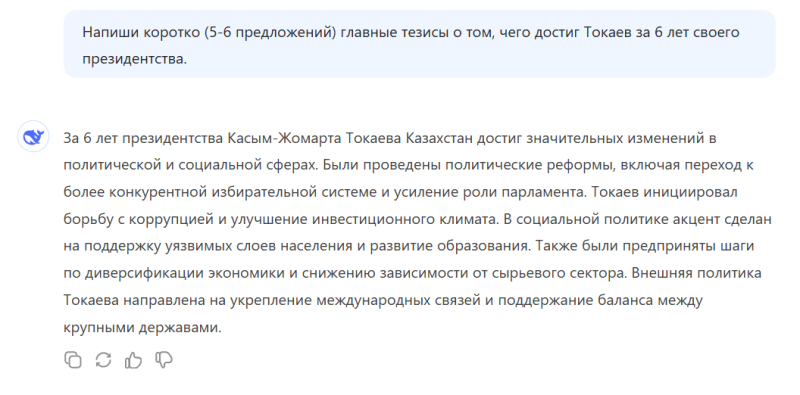 Напиши коротко (5-6 предложений) главные тезисы о том, чего достиг Токаев за 6 лет своего президентства.

За 6 лет президентства Касым-Жомарта Токаева Казахстан достиг значительных изменений в политической и социальной сферах. Были проведены политические реформы, включая переход к более конкурентной избирательной системе и усиление роли парламента. Токаев инициировал борьбу с коррупцией и улучшение инвестиционного климата. В социальной политике акцент сделан на поддержку уязвимых слоев населения и развитие образования. Также были предприняты шаги по диверсификации экономики и снижению зависимости от сырьевого сектора. Внешняя политика Токаева направлена на укрепление международных связей и поддержание баланса между крупными державами.